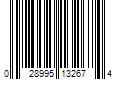 0 28995 13267 4